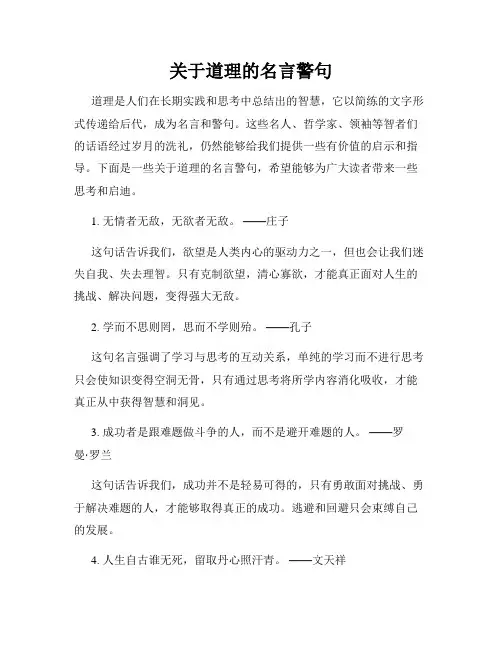 关于道理的名言警句

道理是人们在长期实践和思考中总结出的智慧，它以简练的文字形式传递给后代，成为名言和警句。这些名人、哲学家、领袖等智者们的话语经过岁月的洗礼，仍然能够给我们提供一些有价值的启示和指导。下面是一些关于道理的名言警句，希望能够为广大读者带来一些思考和启迪。

1. 无情者无敌，无欲者无敌。——庄子

这句话告诉我们，欲望是人类内心的驱动力之一，但也会让我们迷失自我、失去理智。只有克制欲望，清心寡欲，才能真正面对人生的挑战、解决问题，变得强大无敌。

2. 学而不思则罔，思而不学则殆。——孔子

这句名言强调了学习与思考的互动关系，单纯的学习而不进行思考只会使知识变得空洞无骨，只有通过思考将所学内容消化吸收，才能真正从中获得智慧和洞见。

3. 成功者是跟难题做斗争的人，而不是避开难题的人。——罗曼·罗兰

这句话告诉我们，成功并不是轻易可得的，只有勇敢面对挑战、勇于解决难题的人，才能够取得真正的成功。逃避和回避只会束缚自己的发展。

4. 人生自古谁无死，留取丹心照汗青。——文天祥